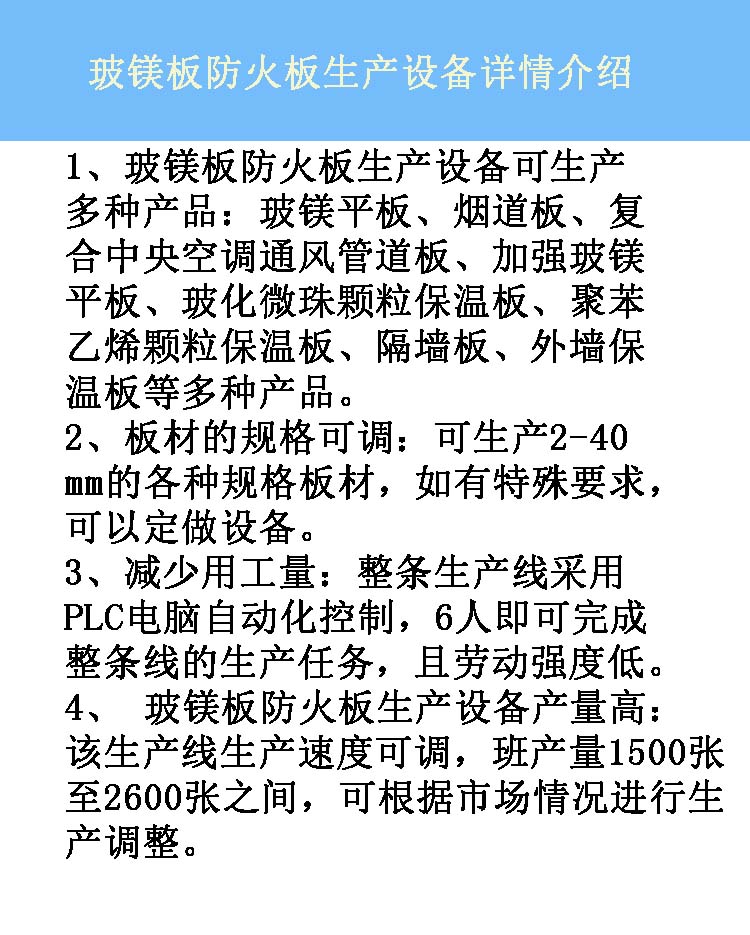 玻镁板防火板生产设备详情介绍

1、玻镁板防火板生产设备可生产多种产品：玻镁平板、烟道板、复合中央空调通风管道板、加强玻镁平板、玻化微珠颗粒保温板、聚苯乙烯颗粒保温板、隔墙板、外墙保温板等多种产品。
2、板材的规格可调：可生产2-40mm的各种规格板材，如有特殊要求，可以定做设备。
3、减少用工量：整条生产线采用PLC电脑自动化控制，6人即可完成整条线的生产任务，且劳动强度低。
4、 玻镁板防火板生产设备产量高：该生产线生产速度可调，班产量1500张至2600张之间，可根据市场情况进行生产调整。